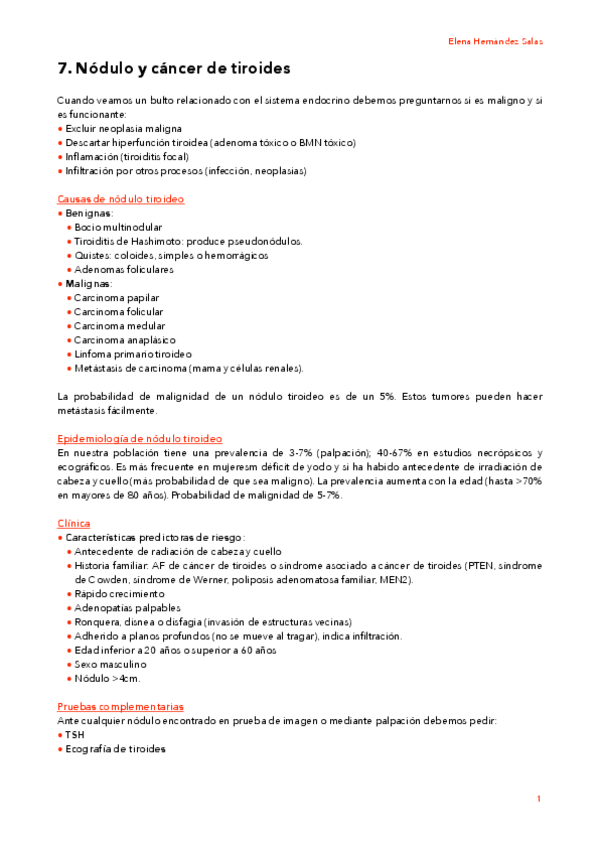 Elena Hernandez Salas

7. Nódulo y cáncer de tiroides

Cuando veamos un bulto relacionado con el sistema endocrino debemos preguntarnos si es maligno y si es funcionante:
• Excluir neoplasia maligna
• Descartar hiperfunción tiroidea (adenoma tóxico o BMN tóxico)
• Inflamación (tiroiditis focal)
• Infiltración por otros procesos (infección, neoplasias)

Causas de nódulo tiroideo
• Benignas:
• Bocio multinodular
• Tiroiditis de Hashimoto: produce pseudonódulos.
• Quistes: coloides, simples o hemorrágicos
• Adenomas foliculares
• Malignas:
• Carcinoma papilar
• Carcinoma folicular
• Carcinoma medular
• Carcinoma anaplásico
• Linfoma primario tiroideo
• Metástasis de carcinoma (mama y células renales).

La probabilidad de malignidad de un nódulo tiroideo es de un 5%. Estos tumores pueden hacer metástasis fácilmente.

Epidemiología de nódulo tiroideo
En nuestra población tiene una prevalencia de 3-7% (palpación); 40-67% en estudios necrópsicos y ecográficos. Es más frecuente en mujeresm déficit de yodo y si ha habido antecedente de irradiación de cabeza y cuello (más probabilidad de que sea maligno). La prevalencia aumenta con la edad (hasta >70% en mayores de 80 años). Probabilidad de malignidad de 5-7%.

Clínica
• Características predictoras de riesgo:
• Antecedente de radiación de cabeza y cuello
• Historia familiar: AF de cáncer de tiroides o síndrome asociado a cáncer de tiroides (PTEN, síndrome de Cowden, síndrome de Werner, poliposis adenomatosa familiar, MEN2).
• Rápido crecimiento
• Adenopatías palpables
• Ronquera, disnea o disfagia (invasión de estructuras vecinas)
• Adherido a planos profundos (no se mueve al tragar), indica infiltración.
• Edad inferior a 20 años o superior a 60 años
• Sexo masculino
• Nódulo >4cm.

Pruebas complementarias
Ante cualquier nódulo encontrado en prueba de imagen o mediante palpación debemos pedir:
• TSH
• Ecografía de tiroides

1